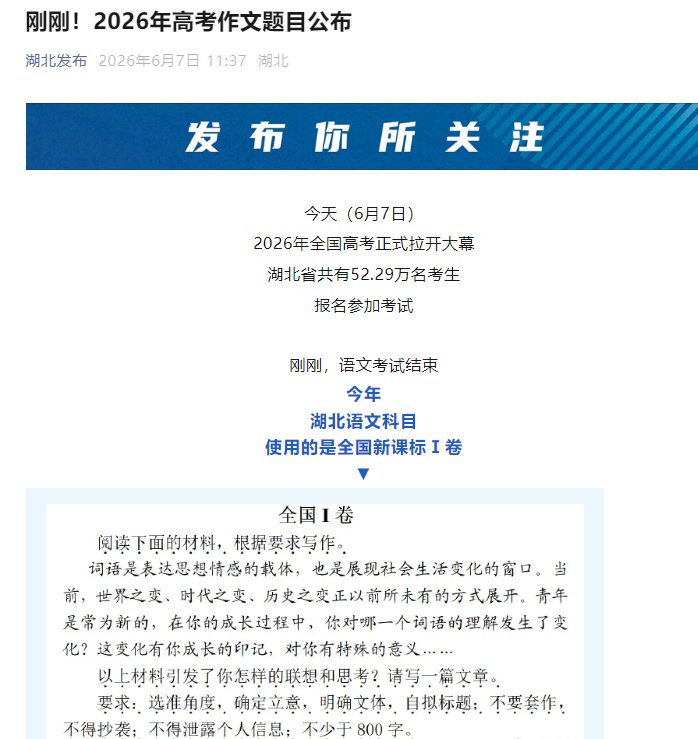 刚刚！2026年高考作文题目公布

湖北发布 2026年6月7日 11:37 湖北

发布你所关注

今天（6月7日）
2026年全国高考正式拉开大幕
湖北省共有52.29万名考生
报名参加考试

刚刚，语文考试结束
今年
湖北语文科目
使用的是全国新课标 I 卷
▼

全国 I 卷

阅读下面的材料，根据要求写作。

词语是表达思想情感的载体，也是展现社会生活变化的窗口。当前，世界之变、时代之变、历史之变正以前所未有的方式展开。青年是常为新的，在你的成长过程中，你对哪一个词语的理解发生了变化？这变化有你成长的印记，对你有特殊的意义……

以上材料引发了你怎样的联想和思考？请写一篇文章。

要求：选准角度，确定立意，明确文体，自拟标题；不要套作，不得抄袭；不得泄露个人信息；不少于 800 字。